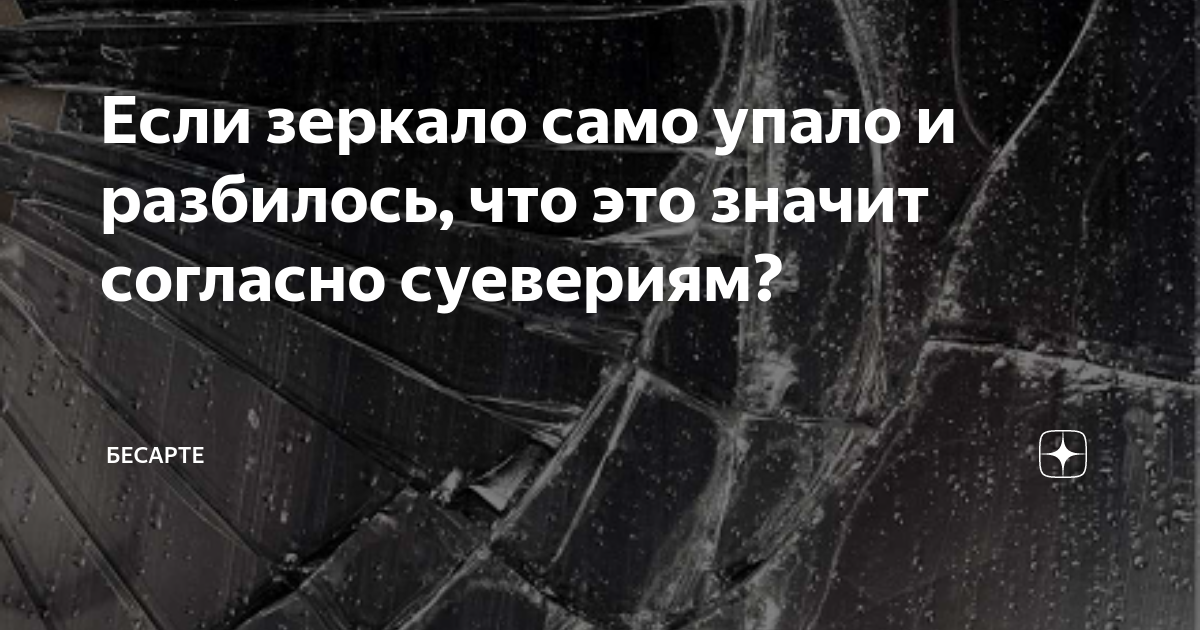 Если зеркало само упало и разбилось, что это значит согласно суевериям?

БЕСАРТЕ